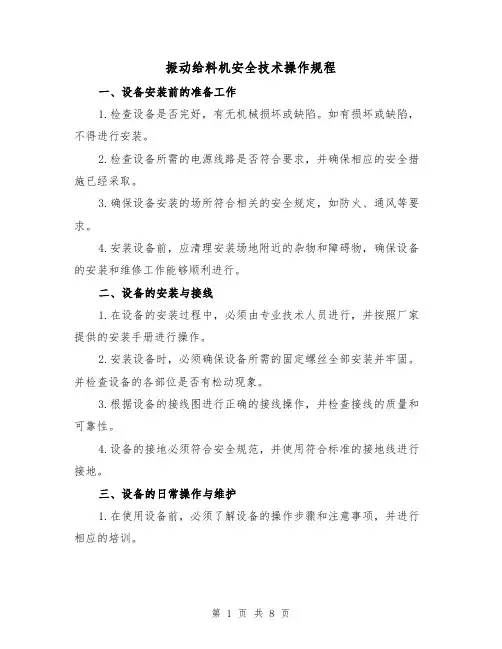 振动给料机安全技术操作规程

一、设备安装前的准备工作

1.检查设备是否完好，有无机械损坏或缺陷。如有损坏或缺陷，不得进行安装。

2.检查设备所需的电源线路是否符合要求，并确保相应的安全措施已经采取。

3.确保设备安装的场所符合相关的安全规定，如防火、通风等要求。

4.安装设备前，应清理安装场地附近的杂物和障碍物，确保设备的安装和维修工作能够顺利进行。

二、设备的安装与接线

1.在设备的安装过程中，必须由专业技术人员进行，并按照厂家提供的安装手册进行操作。

2.安装设备时，必须确保设备所需的固定螺丝全部安装并牢固。并检查设备的各部位是否有松动现象。

3.根据设备的接线图进行正确的接线操作，并检查接线的质量和可靠性。

4.设备的接地必须符合安全规范，并使用符合标准的接地线进行接地。

三、设备的日常操作与维护

1.在使用设备前，必须了解设备的操作步骤和注意事项，并进行相应的培训。

第 1 页 共 8 页